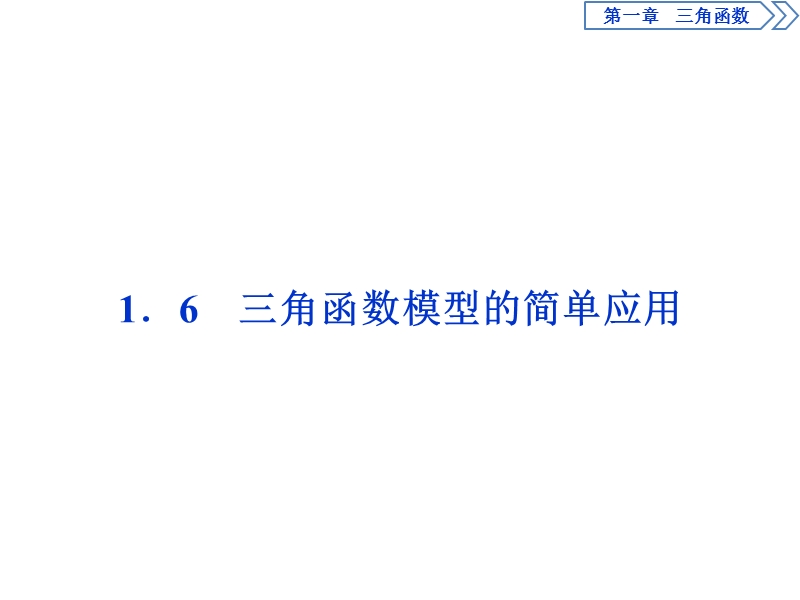 第一章　三角函数

1．6　三角函数模型的简单应用